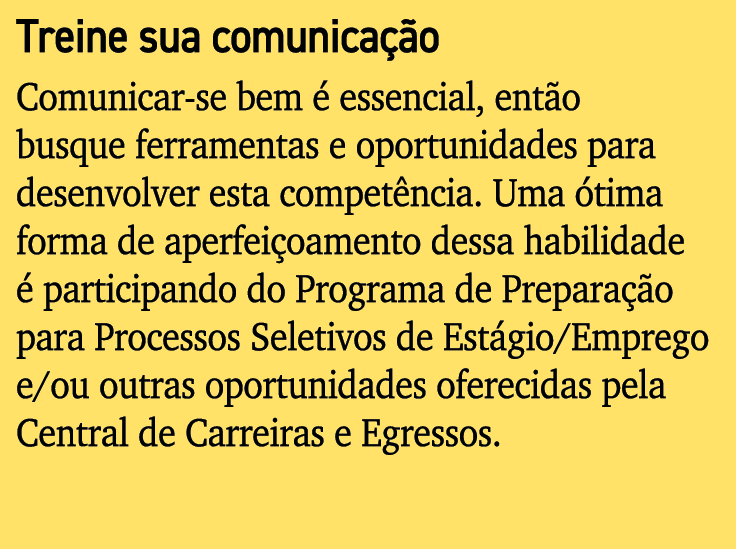 Treine sua comunicação

Comunicar-se bem é essencial, então busque ferramentas e oportunidades para desenvolver esta competência. Uma ótima forma de aperfeiçoamento dessa habilidade é participando do Programa de Preparação para Processos Seletivos de Estágio/Emprego e/ou outras oportunidades oferecidas pela Central de Carreiras e Egressos.